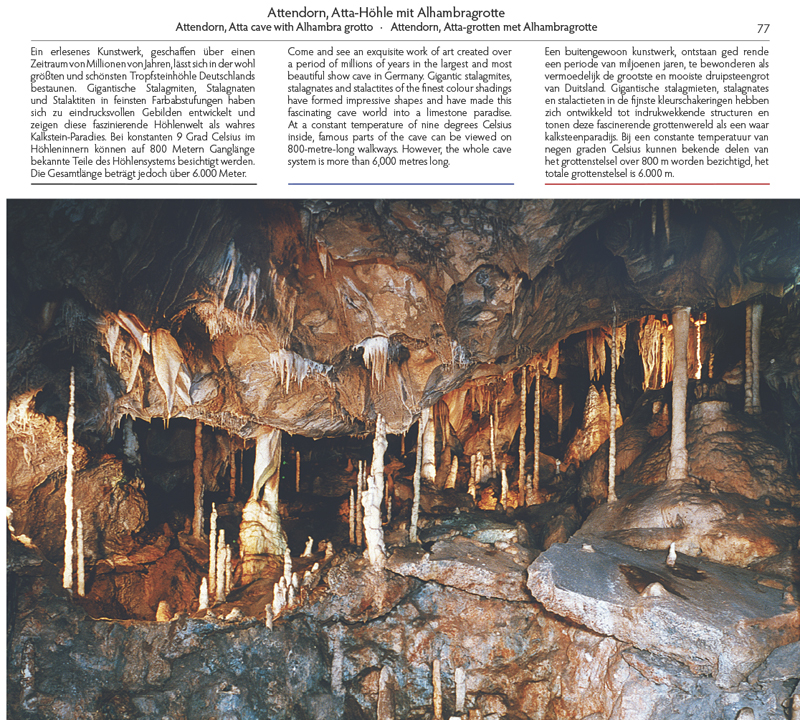 Attendorn, Atta-Höhle mit Alhambragrotte
Attendorn, Atta cave with Alhambra grotto · Attendorn, Atta-grotten met Alhambragrotte

77

Ein erlesenes Kunstwerk, geschaffen über einen Zeitraum von Millionen von Jahren, lässt sich in der wohl größten und schönsten Tropfsteinhöhle Deutschlands bestaunen. Gigantische Stalagmiten, Stalagnaten und Stalaktiten in feinsten Farbabstufungen haben sich zu eindrucksvollen Gebilden entwickelt und zeigen diese faszinierende Höhlenwelt als wahres Kalkstein-Paradies. Bei konstanten 9 Grad Celsius im Höhleninnern können auf 800 Metern Ganglänge bekannte Teile des Höhlensystems besichtigt werden. Die Gesamtlänge beträgt jedoch über 6.000 Meter.

Come and see an exquisite work of art created over a period of millions of years in the largest and most beautiful show cave in Germany. Gigantic stalagmites, stalagnates and stalactites of the finest colour shadings have formed impressive shapes and have made this fascinating cave world into a limestone paradise. At a constant temperature of nine degrees Celsius inside, famous parts of the cave can be viewed on 800-metre-long walkways. However, the whole cave system is more than 6,000 metres long.

Een buitengewoon kunstwerk, ontstaan ged rende een periode van miljoenen jaren, te bewonderen als vermoedelijk de grootste en mooiste druipsteengrot van Duitsland. Gigantische stalagmieten, stalagnates en stalactieten in de fijnste kleurschakeringen hebben zich ontwikkeld tot indrukwekkende structuren en tonen deze fascinerende grottenwereld als een waar kalksteenparadijs. Bij een constante temperatuur van negen graden Celsius kunnen bekende delen van het grottenstelsel over 800 m worden bezichtigd, het totale grottenstelsel is 6.000 m.